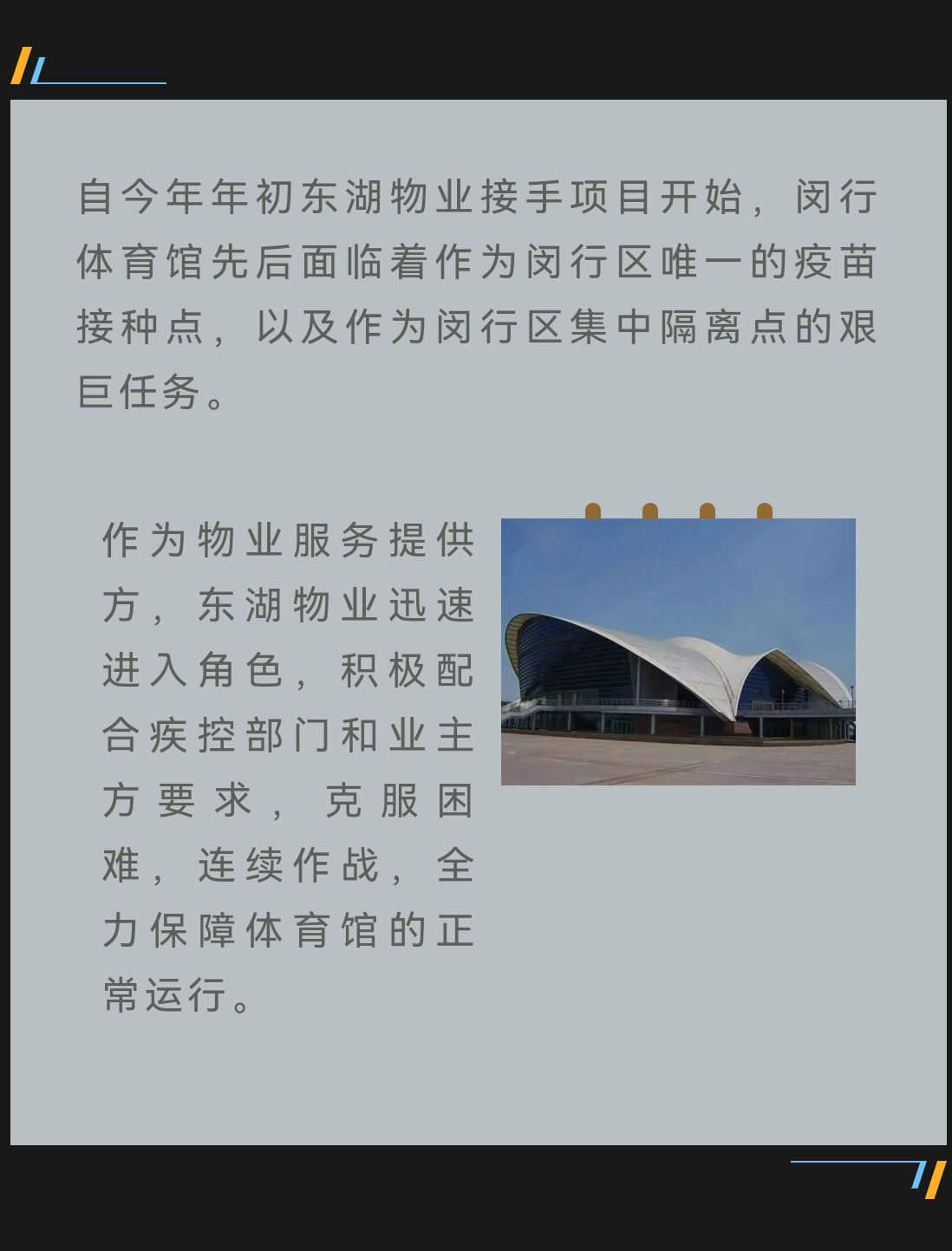 自今年年初东湖物业接手项目开始，闵行体育馆先后面临着作为闵行区唯一的疫苗接种点，以及作为闵行区集中隔离点的艰巨任务。

作为物业服务提供方，东湖物业迅速进入角色，积极配合疾控部门和业主方要求，克服困难，连续作战，全力保障体育馆的正常运行。